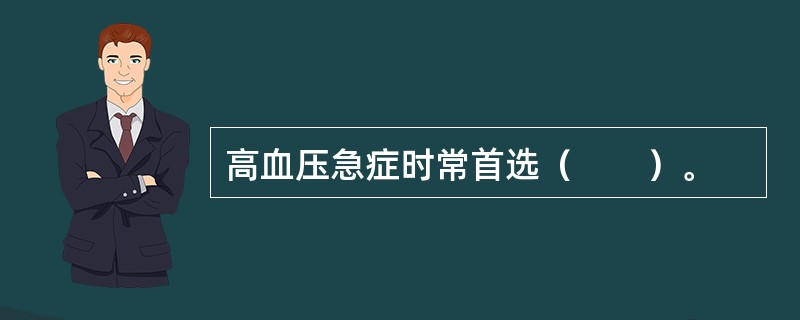 高血压急症时常首选（　　）。